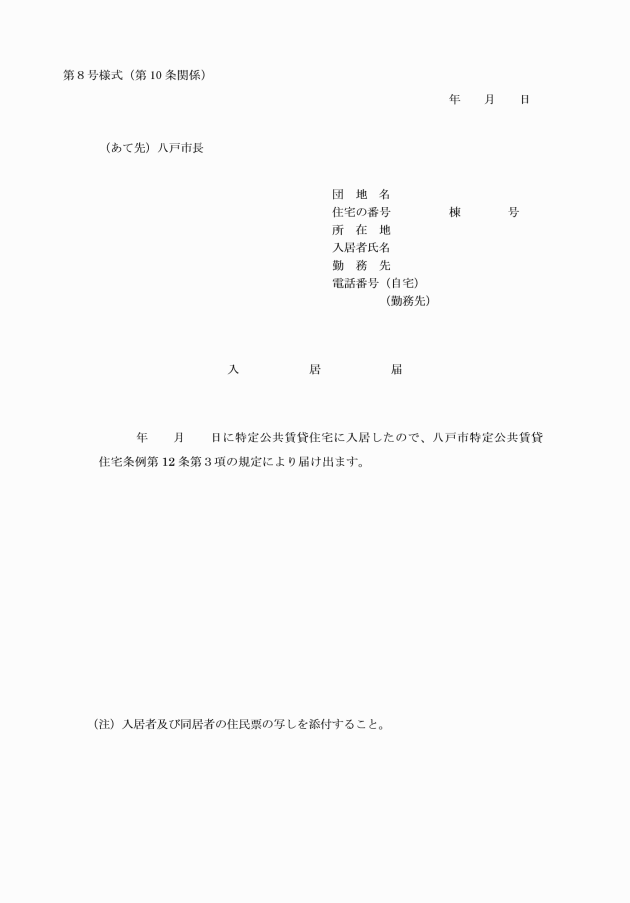 第８号様式（第10条関係）

年　月　日

（あて先）八戸市長

団　地　名
住宅の番号　　　棟　　　号
所　在　地
入居者氏名
勤　務　先
電話番号（自宅）
（勤務先）

入　居　届

年　月　日に特定公共賃貸住宅に入居したので、八戸市特定公共賃貸住宅条例第12条第３項の規定により届け出ます。

（注）入居者及び同居者の住民票の写しを添付すること。